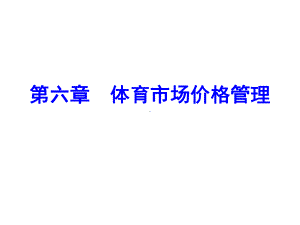 第六章　体育市场价格管理